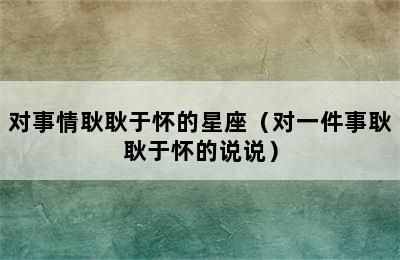 对事情耿耿于怀的星座（对一件事耿耿于怀的说说）